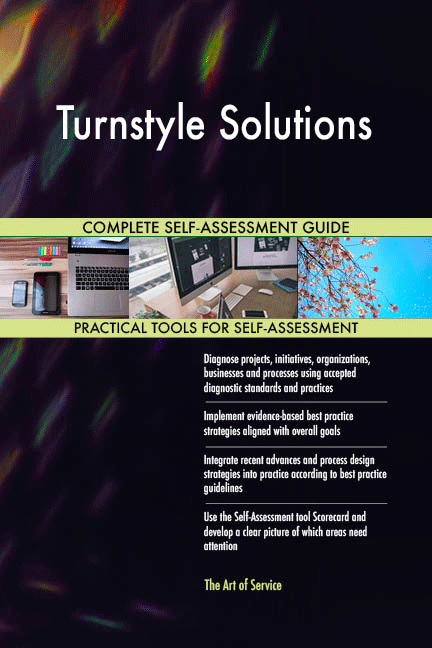 Turnstyle Solutions

COMPLETE SELF-ASSESSMENT GUIDE

PRACTICAL TOOLS FOR SELF-ASSESSMENT

Diagnose projects, initiatives, organizations, businesses and processes using accepted diagnostic standards and practices

Implement evidence-based best practice strategies aligned with overall goals

Integrate recent advances and process design strategies into practice according to best practice guidelines

Use the Self-Assessment tool Scorecard and develop a clear picture of which areas need attention

The Art of Service